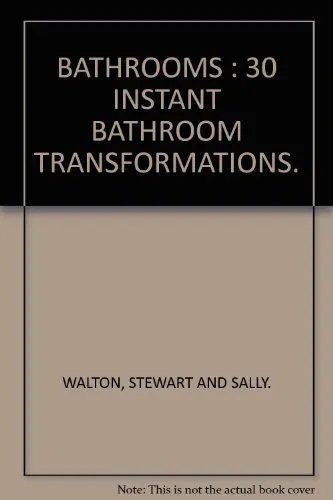 BATHROOMS : 30 INSTANT BATHROOM TRANSFORMATIONS.

WALTON, STEWART AND SALLY.

Note: This is not the actual book cover